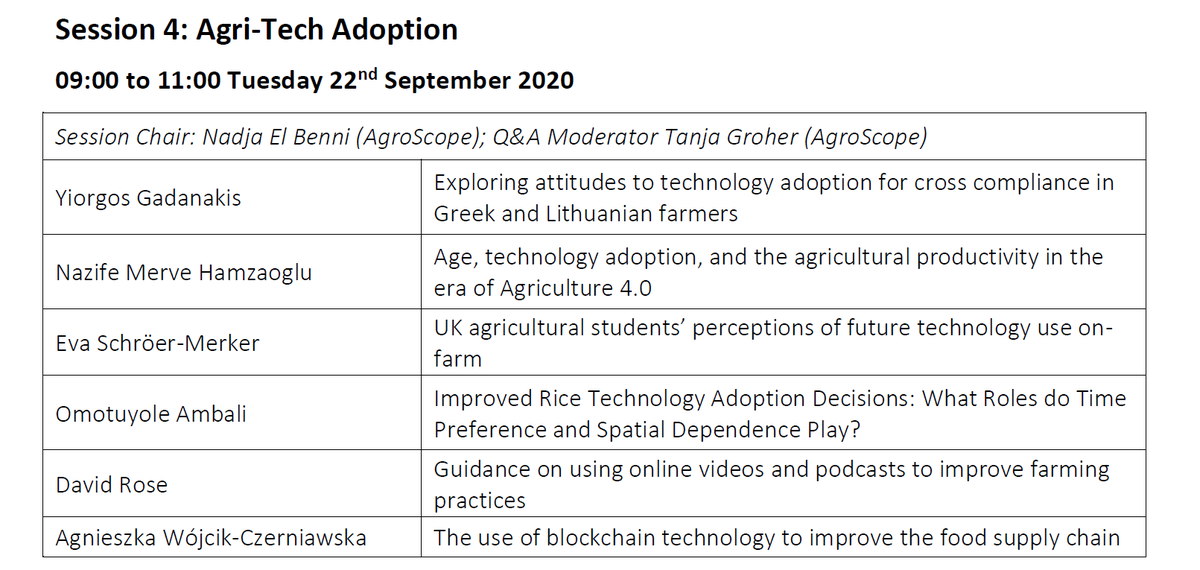 Session 4: Agri-Tech Adoption

09:00 to 11:00 Tuesday 22$^{nd}$ September 2020

| Session Chair: Nadja El Benni (AgroScope); Q&A Moderator Tanja Groher (AgroScope) | |
|---|---|
| Yiorgos Gadanakis | Exploring attitudes to technology adoption for cross compliance in Greek and Lithuanian farmers |
| Nazife Merve Hamzaoglu | Age, technology adoption, and the agricultural productivity in the era of Agriculture 4.0 |
| Eva Schröer-Merker | UK agricultural students' perceptions of future technology use on-farm |
| Omotuyole Ambali | Improved Rice Technology Adoption Decisions: What Roles do Time Preference and Spatial Dependence Play? |
| David Rose | Guidance on using online videos and podcasts to improve farming practices |
| Agnieszka Wójcik-Czerniawska | The use of blockchain technology to improve the food supply chain |